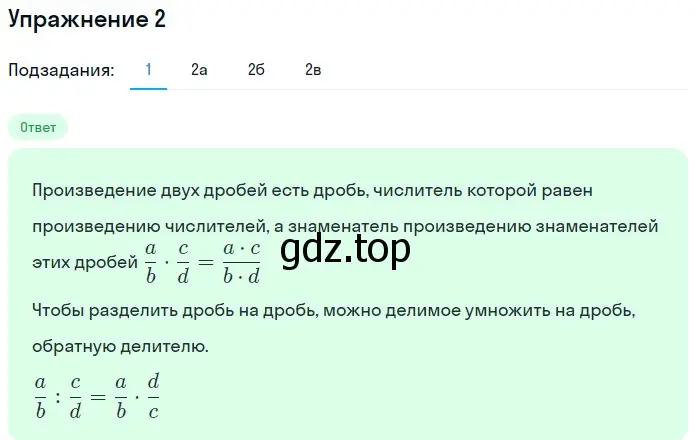 Упражнение 2

Подзадания: 1 2а 2б 2в

Ответ

Произведение двух дробей есть дробь, числитель которой равен произведению числителей, а знаменатель произведению знаменателей этих дробей $\frac{a}{b} \cdot \frac{c}{d} = \frac{a \cdot c}{b \cdot d}$ gdz.top

Чтобы разделить дробь на дробь, можно делимое умножить на дробь, обратную делителю.

$\frac{a}{b} : \frac{c}{d} = \frac{a}{b} \cdot \frac{d}{c}$